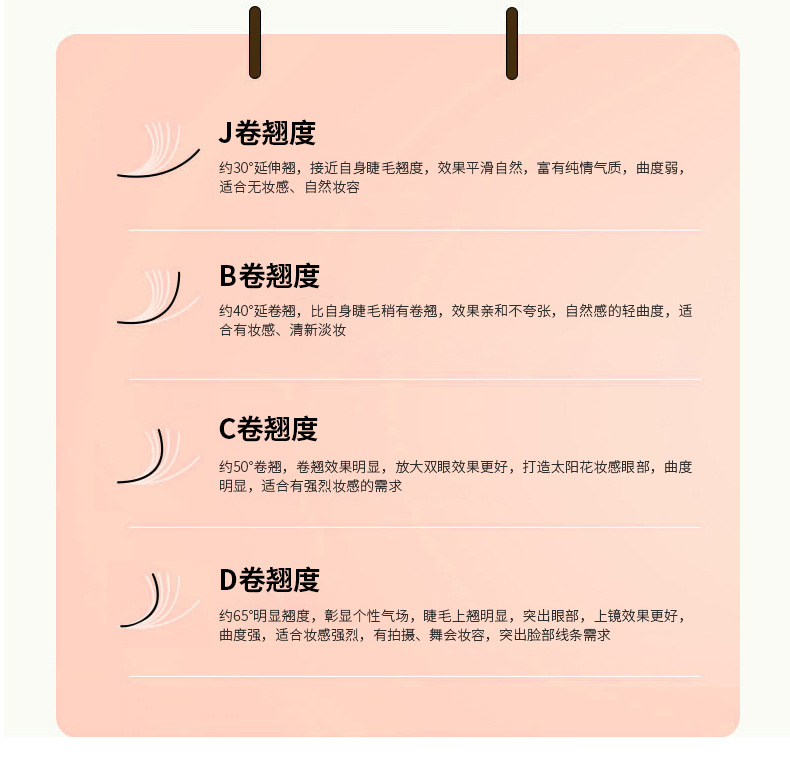 J卷翘度

约30°延伸翘，接近自身睫毛翘度，效果平滑自然，富有纯情气质，曲度弱，适合无妆感、自然妆容

B卷翘度

约40°延卷翘，比自身睫毛稍有卷翘，效果亲和不夸张，自然感的轻曲度，适合有妆感、清新淡妆

C卷翘度

约50°卷翘，卷翘效果明显，放大双眼效果更好，打造太阳花妆感眼部，曲度明显，适合有强烈妆感的需求

D卷翘度

约65°明显翘度，彰显个性气场，睫毛上翘明显，突出眼部，上镜效果更好，曲度强，适合妆感强烈，有拍摄、舞会妆容，突出脸部线条需求